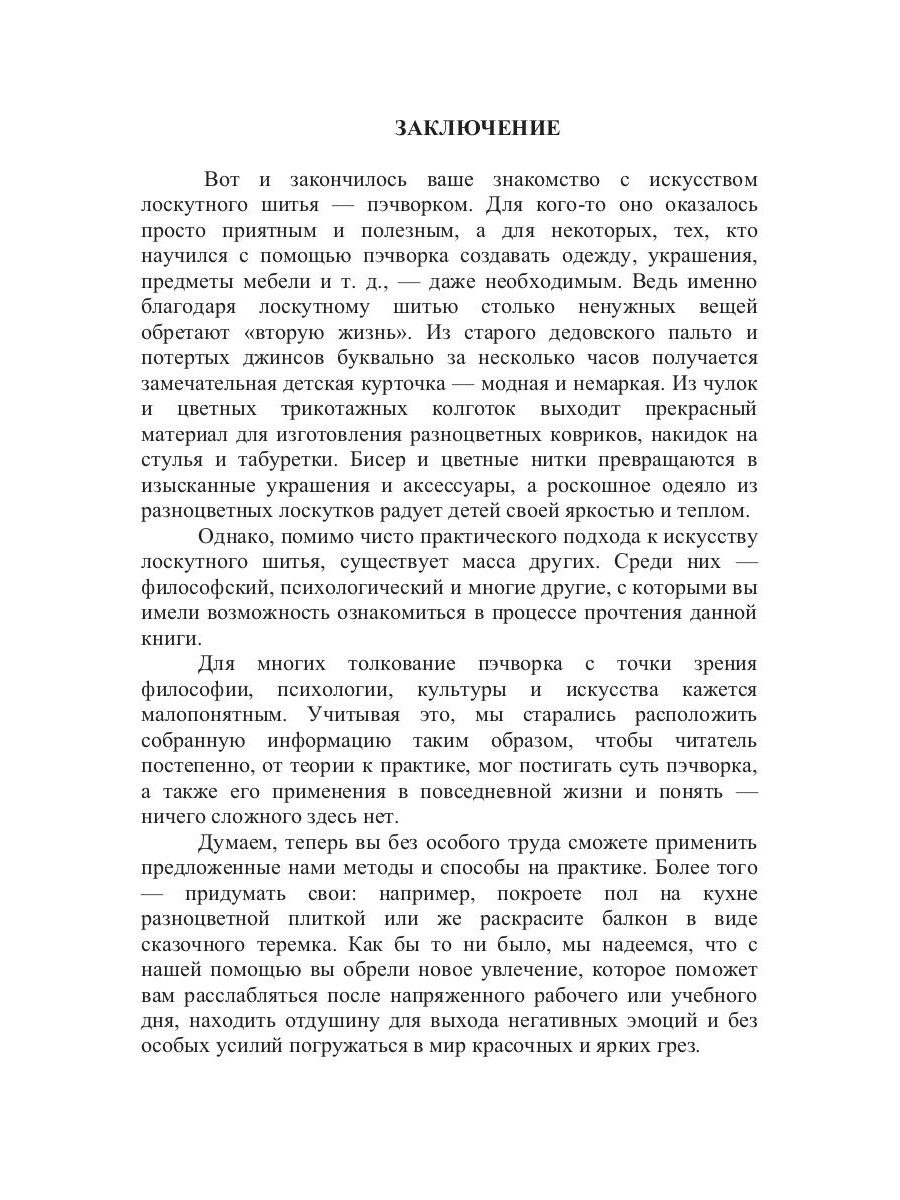 ЗАКЛЮЧЕНИЕ

Вот и закончилось ваше знакомство с искусством лоскутного шитья — пэчворком. Для кого-то оно оказалось просто приятным и полезным, а для некоторых, тех, кто научился с помощью пэчворка создавать одежду, украшения, предметы мебели и т. д., — даже необходимым. Ведь именно благодаря лоскутному шитью столько ненужных вещей обретают «вторую жизнь». Из старого дедовского пальто и потертых джинсов буквально за несколько часов получается замечательная детская курточка — модная и немаркая. Из чулок и цветных трикотажных колготок выходит прекрасный материал для изготовления разноцветных ковриков, накидок на стулья и табуретки. Бисер и цветные нитки превращаются в изысканные украшения и аксессуары, а роскошное одеяло из разноцветных лоскутков радует детей своей яркостью и теплом.

Однако, помимо чисто практического подхода к искусству лоскутного шитья, существует масса других. Среди них — философский, психологический и многие другие, с которыми вы имели возможность ознакомиться в процессе прочтения данной книги.

Для многих толкование пэчворка с точки зрения философии, психологии, культуры и искусства кажется малопонятным. Учитывая это, мы старались расположить собранную информацию таким образом, чтобы читатель постепенно, от теории к практике, мог постигать суть пэчворка, а также его применения в повседневной жизни и понять — ничего сложного здесь нет.

Думаем, теперь вы без особого труда сможете применить предложенные нами методы и способы на практике. Более того — придумать свои: например, покроете пол на кухне разноцветной плиткой или же раскрасите балкон в виде сказочного теремка. Как бы то ни было, мы надеемся, что с нашей помощью вы обрели новое увлечение, которое поможет вам расслабляться после напряженного рабочего или учебного дня, находить отдушину для выхода негативных эмоций и без особых усилий погружаться в мир красочных и ярких грез.